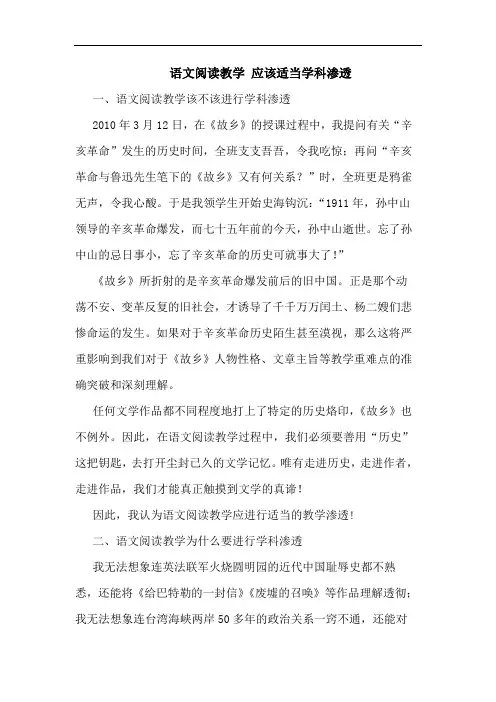 语文阅读教学 应该适当学科渗透

一、语文阅读教学该不该进行学科渗透

2010年3月12日，在《故乡》的授课过程中，我提问有关“辛亥革命”发生的历史时间，全班支支吾吾，令我吃惊；再问“辛亥革命与鲁迅先生笔下的《故乡》又有何关系？”时，全班更是鸦雀无声，令我心酸。于是我领学生开始史海钩沉：“1911年，孙中山领导的辛亥革命爆发，而七十五年前的今天，孙中山逝世。忘了孙中山的忌日事小，忘了辛亥革命的历史可就事大了！”

《故乡》所折射的是辛亥革命爆发前后的旧中国。正是那个动荡不安、变革反复的旧社会，才诱导了千千万万闰土、杨二嫂们悲惨命运的发生。如果对于辛亥革命历史陌生甚至漠视，那么这将严重影响到我们对于《故乡》人物性格、文章主旨等教学重难点的准确突破和深刻理解。

任何文学作品都不同程度地打上了特定的历史烙印，《故乡》也不例外。因此，在语文阅读教学过程中，我们必须要善用“历史”这把钥匙，去打开尘封已久的文学记忆。唯有走进历史，走进作者，走进作品，我们才能真正触摸到文学的真谛！

因此，我认为语文阅读教学应进行适当的教学渗透！

二、语文阅读教学为什么要进行学科渗透

我无法想象连英法联军火烧圆明园的近代中国耻辱史都不熟悉，还能将《给巴特勒的一封信》《废墟的召唤》等作品理解透彻；我无法想象连台湾海峡两岸50多年的政治关系一窍不通，还能对